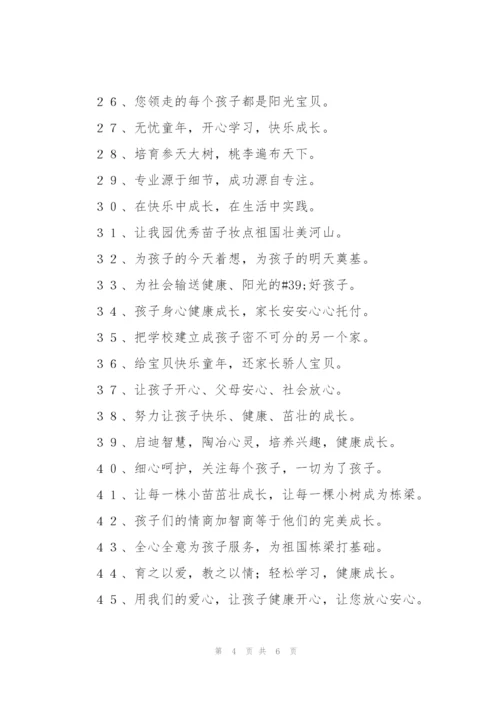 26、您领走的每个孩子都是阳光宝贝。

27、无忧童年，开心学习，快乐成长。

28、培育参天大树，桃李遍布天下。

29、专业源于细节，成功源自专注。

30、在快乐中成长，在生活中实践。

31、让我园优秀苗子妆点祖国壮美河山。

32、为孩子的今天着想，为孩子的明天奠基。

33、为社会输送健康、阳光的#39;好孩子。

34、孩子身心健康成长，家长安安心心托付。

35、把学校建立成孩子密不可分的另一个家。

36、给宝贝快乐童年，还家长骄人宝贝。

37、让孩子开心、父母安心、社会放心。

38、努力让孩子快乐、健康、茁壮的成长。

39、启迪智慧，陶冶心灵，培养兴趣，健康成长。

40、细心呵护，关注每个孩子，一切为了孩子。

41、让每一株小苗茁壮成长，让每一棵小树成为栋梁。

42、孩子们的情商加智商等于他们的完美成长。

43、全心全意为孩子服务，为祖国栋梁打基础。

44、育之以爱，教之以情；轻松学习，健康成长。

45、用我们的爱心，让孩子健康开心，让您放心安心。

第 4 页 共 6 页